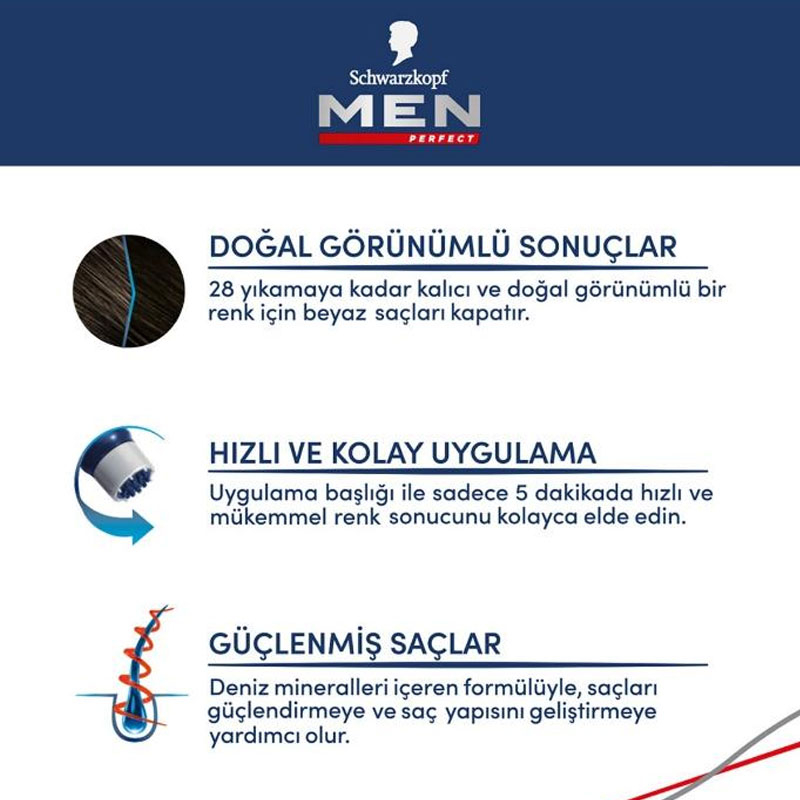 Schwarzkopf
MEN
PERFECT

DOĞAL GÖRÜNÜMLÜ SONUÇLAR
28 yıkamaya kadar kalıcı ve doğal görünümlü bir renk için beyaz saçları kapatır.

HIZLI VE KOLAY UYGULAMA
Uygulama başlığı ile sadece 5 dakikada hızlı ve mükemmel renk sonucunu kolayca elde edin.

GÜÇLENMİŞ SAÇLAR
Deniz mineralleri içeren formülüyle, saçları güçlendirmeye ve saç yapısını geliştirmeye yardımcı olur.